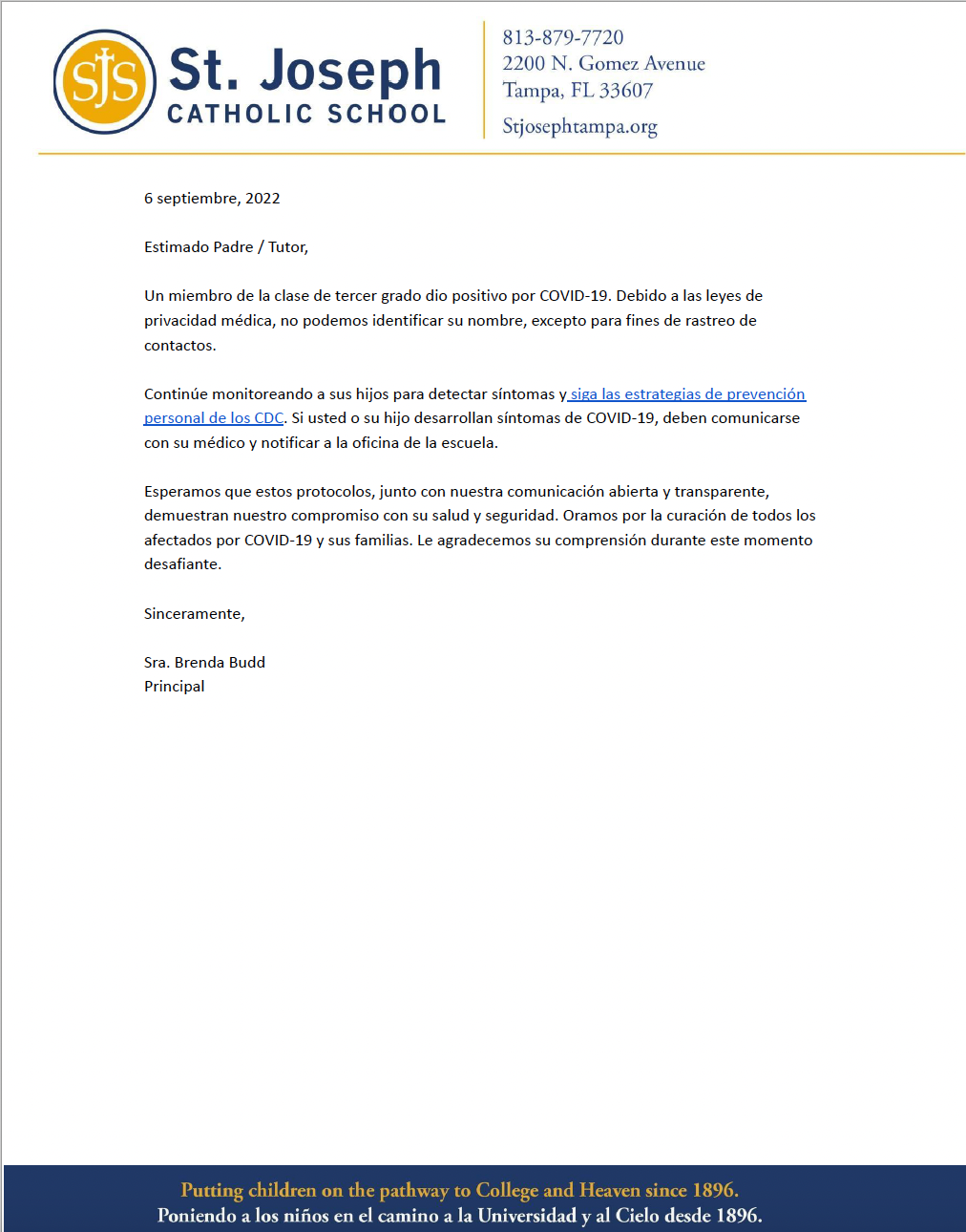 SJS St. Joseph CATHOLIC SCHOOL

813-879-7720
2200 N. Gomez Avenue
Tampa, FL 33607
Stjosephtampa.org

6 septiembre, 2022

Estimado Padre / Tutor,

Un miembro de la clase de tercer grado dio positivo por COVID-19. Debido a las leyes de privacidad médica, no podemos identificar su nombre, excepto para fines de rastreo de contactos.

Continúe monitoreando a sus hijos para detectar síntomas y siga las estrategias de prevención personal de los CDC. Si usted o su hijo desarrollan síntomas de COVID-19, deben comunicarse con su médico y notificar a la oficina de la escuela.

Esperamos que estos protocolos, junto con nuestra comunicación abierta y transparente, demuestran nuestro compromiso con su salud y seguridad. Oramos por la curación de todos los afectados por COVID-19 y sus familias. Le agradecemos su comprensión durante este momento desafiante.

Sinceramente,

Sra. Brenda Budd
Principal

Putting children on the pathway to College and Heaven since 1896.
Poniendo a los niños en el camino a la Universidad y al Cielo desde 1896.